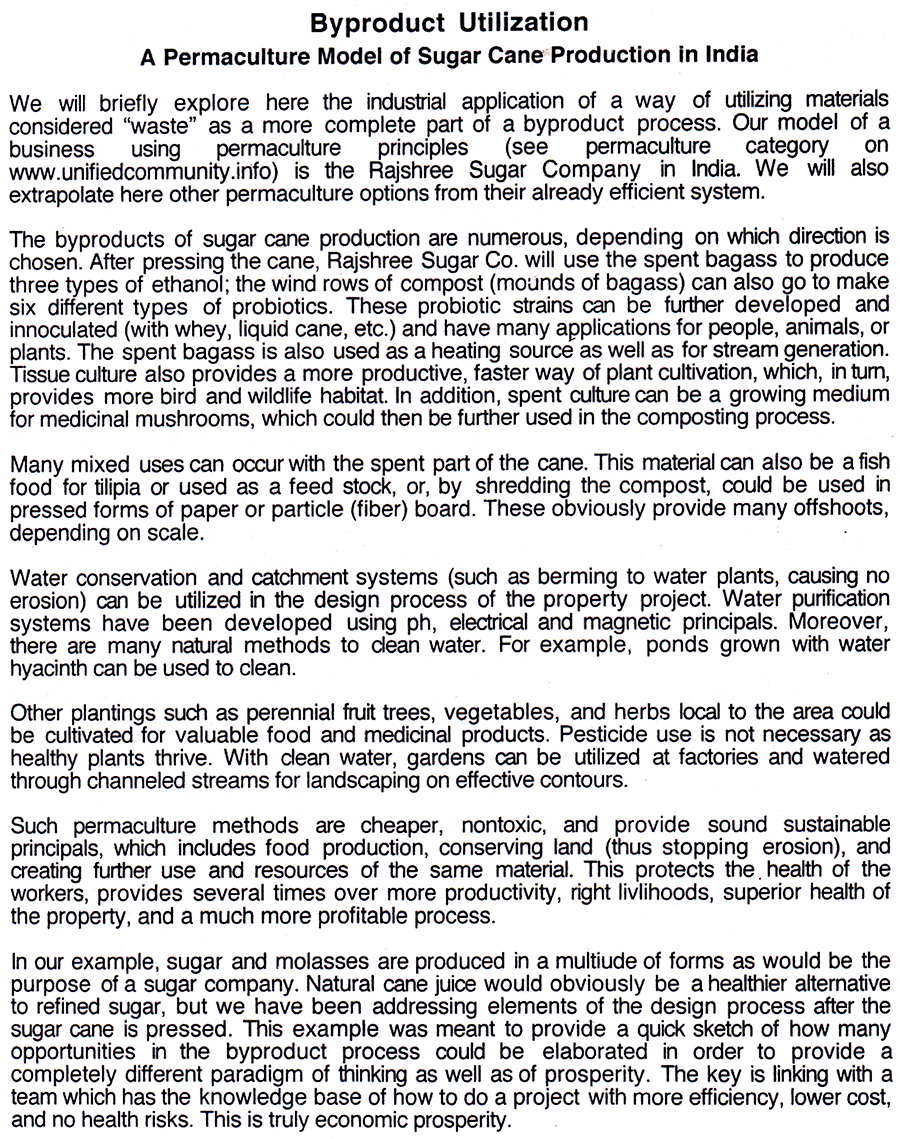 Byproduct Utilization
A Permaculture Model of Sugar Cane Production in India

We will briefly explore here the industrial application of a way of utilizing materials considered "waste" as a more complete part of a byproduct process. Our model of a business using permaculture principles (see permaculture category on www.unifiedcommunity.info) is the Rajshree Sugar Company in India. We will also extrapolate here other permaculture options from their already efficient system.

The byproducts of sugar cane production are numerous, depending on which direction is chosen. After pressing the cane, Rajshree Sugar Co. will use the spent bagass to produce three types of ethanol; the wind rows of compost (mounds of bagass) can also go to make six different types of probiotics. These probiotic strains can be further developed and innoculated (with whey, liquid cane, etc.) and have many applications for people, animals, or plants. The spent bagass is also used as a heating source as well as for stream generation. Tissue culture also provides a more productive, faster way of plant cultivation, which, in turn, provides more bird and wildlife habitat. In addition, spent culture can be a growing medium for medicinal mushrooms, which could then be further used in the composting process.

Many mixed uses can occur with the spent part of the cane. This material can also be a fish food for tilipia or used as a feed stock, or, by shredding the compost, could be used in pressed forms of paper or particle (fiber) board. These obviously provide many offshoots, depending on scale.

Water conservation and catchment systems (such as berming to water plants, causing no erosion) can be utilized in the design process of the property project. Water purification systems have been developed using ph, electrical and magnetic principals. Moreover, there are many natural methods to clean water. For example, ponds grown with water hyacinth can be used to clean.

Other plantings such as perennial fruit trees, vegetables, and herbs local to the area could be cultivated for valuable food and medicinal products. Pesticide use is not necessary as healthy plants thrive. With clean water, gardens can be utilized at factories and watered through channeled streams for landscaping on effective contours.

Such permaculture methods are cheaper, nontoxic, and provide sound sustainable principals, which includes food production, conserving land (thus stopping erosion), and creating further use and resources of the same material. This protects the health of the workers, provides several times over more productivity, right livlihoods, superior health of the property, and a much more profitable process.

In our example, sugar and molasses are produced in a multiude of forms as would be the purpose of a sugar company. Natural cane juice would obviously be a healthier alternative to refined sugar, but we have been addressing elements of the design process after the sugar cane is pressed. This example was meant to provide a quick sketch of how many opportunities in the byproduct process could be elaborated in order to provide a completely different paradigm of thinking as well as of prosperity. The key is linking with a team which has the knowledge base of how to do a project with more efficiency, lower cost, and no health risks. This is truly economic prosperity.